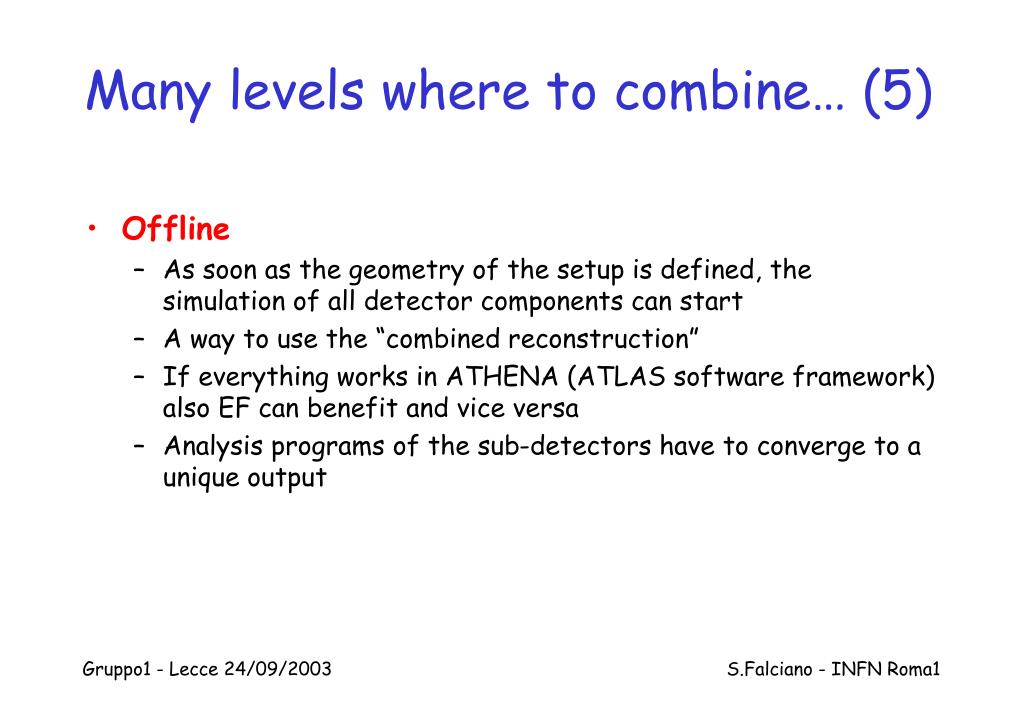 Many levels where to combine… (5)

• Offline
– As soon as the geometry of the setup is defined, the simulation of all detector components can start
– A way to use the “combined reconstruction”
– If everything works in ATHENA (ATLAS software framework) also EF can benefit and vice versa
– Analysis programs of the sub-detectors have to converge to a unique output

Gruppo1 - Lecce 24/09/2003

S.Falciano - INFN Roma1